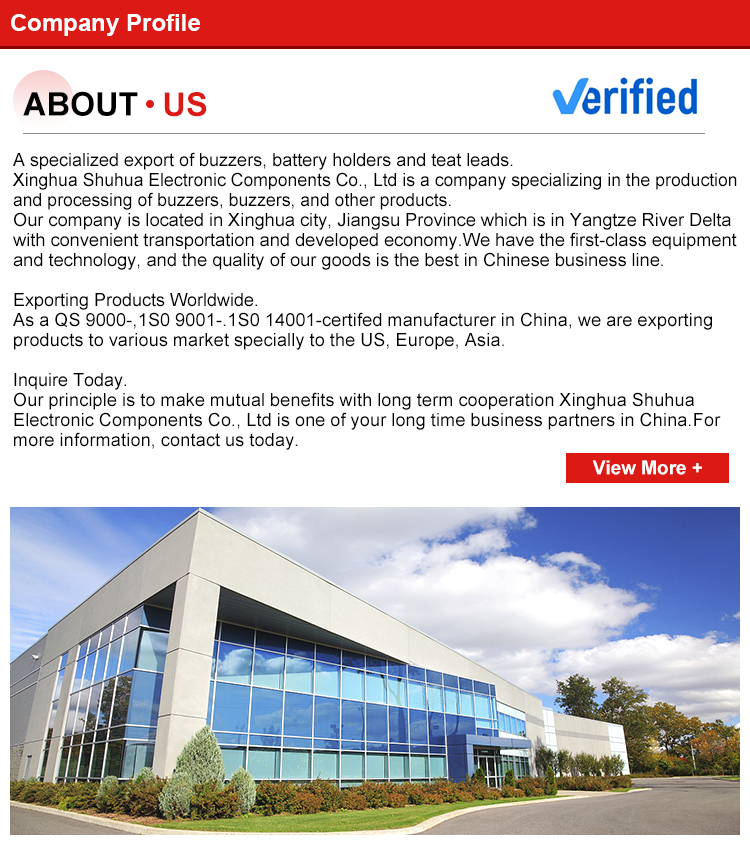 Company Profile

ABOUT • US

Verified

A specialized export of buzzers, battery holders and teat leads.
Xinghua Shuhua Electronic Components Co., Ltd is a company specializing in the production and processing of buzzers, buzzers, and other products.
Our company is located in Xinghua city, Jiangsu Province which is in Yangtze River Delta with convenient transportation and developed economy.We have the first-class equipment and technology, and the quality of our goods is the best in Chinese business line.

Exporting Products Worldwide.
As a QS 9000-,1S0 9001-.1S0 14001-certifed manufacturer in China, we are exporting products to various market specially to the US, Europe, Asia.

Inquire Today.
Our principle is to make mutual benefits with long term cooperation Xinghua Shuhua Electronic Components Co., Ltd is one of your long time business partners in China.For more information, contact us today.

View More +